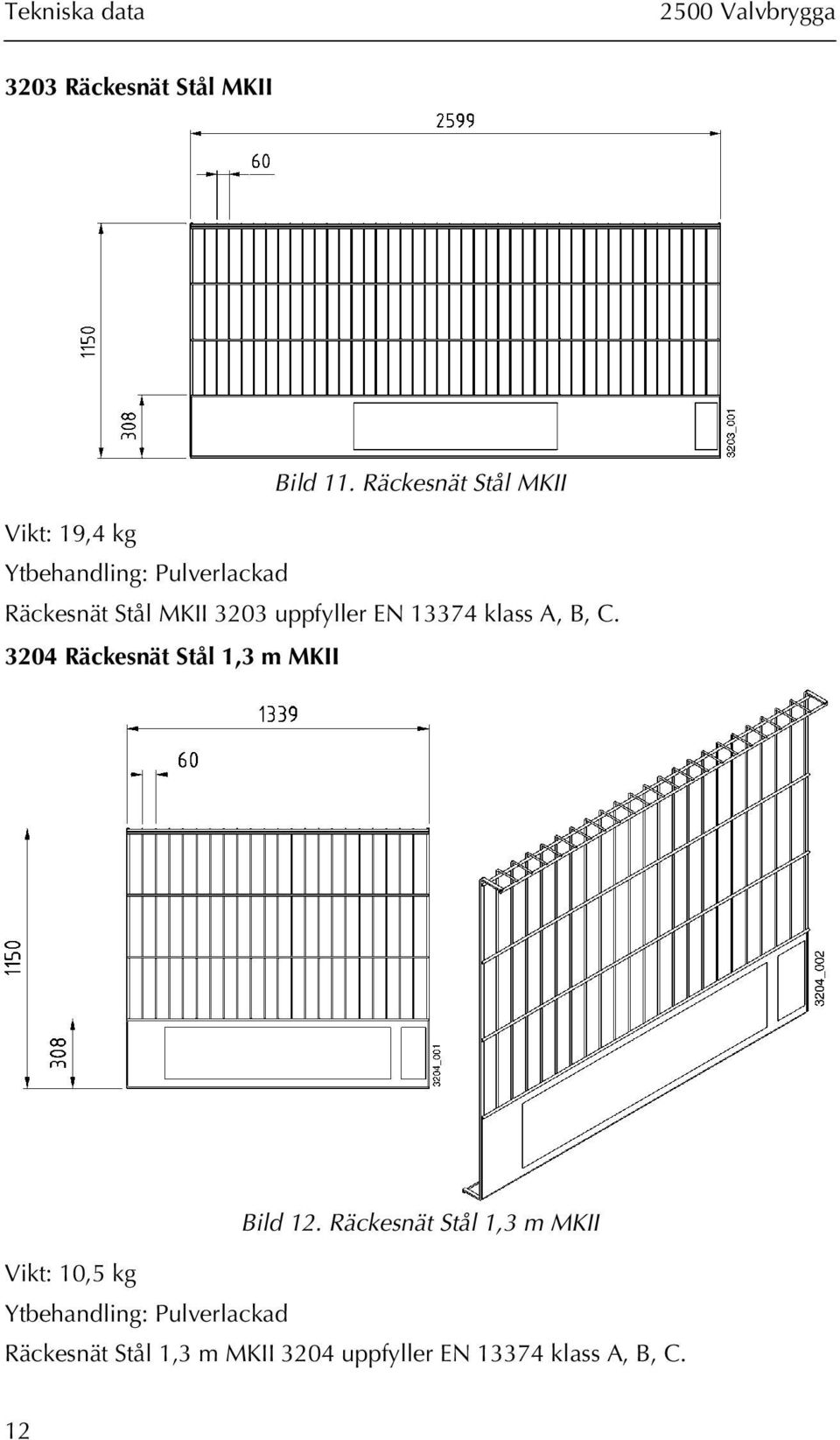 Tekniska data

2500 Valvbrygga

3203 Räckesnät Stål MKII

2599

60

1150

308

3203_001

Bild 11. Räckesnät Stål MKII

Vikt: 19,4 kg

Ytbehandling: Pulverlackad

Räckesnät Stål MKII 3203 uppfyller EN 13374 klass A, B, C.

3204 Räckesnät Stål 1,3 m MKII

1339

60

1150

308

3204_001

3204_002

Bild 12. Räckesnät Stål 1,3 m MKII

Vikt: 10,5 kg

Ytbehandling: Pulverlackad

Räckesnät Stål 1,3 m MKII 3204 uppfyller EN 13374 klass A, B, C.

12